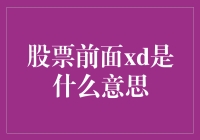 股票前面xd是什么意思